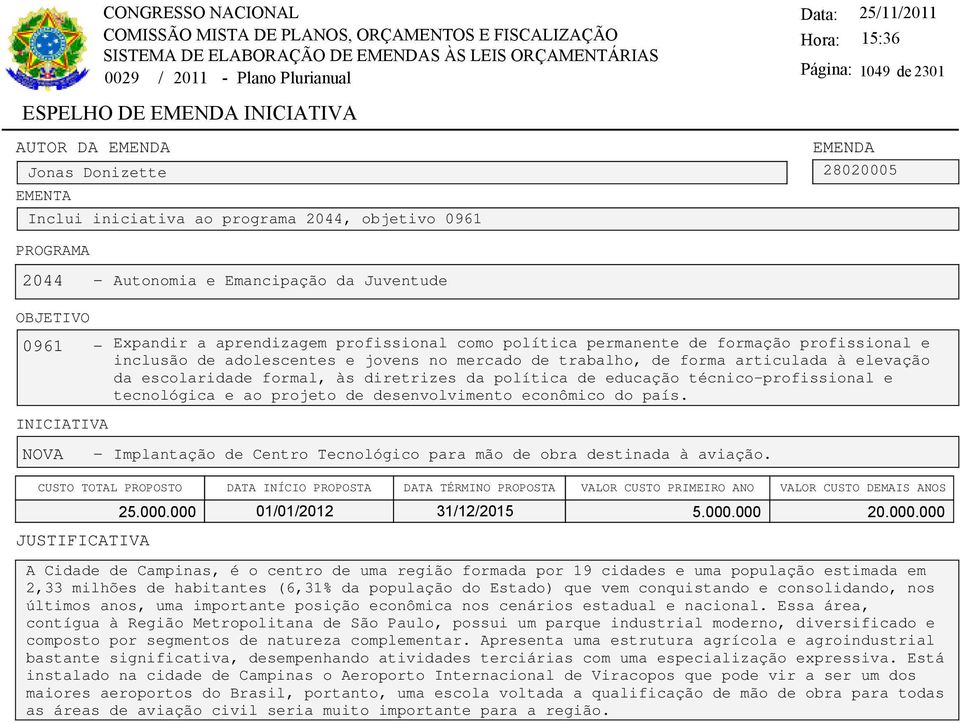 CONGRESSO NACIONAL
COMISSÃO MISTA DE PLANOS, ORÇAMENTOS E FISCALIZAÇÃO
SISTEMA DE ELABORAÇÃO DE EMENDAS ÀS LEIS ORÇAMENTÁRIAS
0029 / 2011 - Plano Plurianual

Data: 25/11/2011
Hora: 15:36
Página: 1049 de 2301

ESPELHO DE EMENDA INICIATIVA

AUTOR DA EMENDA
Jonas Donizette

EMENDA
28020005

EMENTA
Inclui iniciativa ao programa 2044, objetivo 0961

PROGRAMA
2044 - Autonomia e Emancipação da Juventude

OBJETIVO
0961 - Expandir a aprendizagem profissional como política permanente de formação profissional e inclusão de adolescentes e jovens no mercado de trabalho, de forma articulada à elevação da escolaridade formal, às diretrizes da política de educação técnico-profissional e tecnológica e ao projeto de desenvolvimento econômico do país.

INICIATIVA
NOVA - Implantação de Centro Tecnológico para mão de obra destinada à aviação.

| CUSTO TOTAL PROPOSTO | DATA INÍCIO PROPOSTA | DATA TÉRMINO PROPOSTA | VALOR CUSTO PRIMEIRO ANO | VALOR CUSTO DEMAIS ANOS |
|---|---|---|---|---|
| 25.000.000 | 01/01/2012 | 31/12/2015 | 5.000.000 | 20.000.000 |

JUSTIFICATIVA
A Cidade de Campinas, é o centro de uma região formada por 19 cidades e uma população estimada em 2,33 milhões de habitantes (6,31% da população do Estado) que vem conquistando e consolidando, nos últimos anos, uma importante posição econômica nos cenários estadual e nacional. Essa área, contígua à Região Metropolitana de São Paulo, possui um parque industrial moderno, diversificado e composto por segmentos de natureza complementar. Apresenta uma estrutura agrícola e agroindustrial bastante significativa, desempenhando atividades terciárias com uma especialização expressiva. Está instalado na cidade de Campinas o Aeroporto Internacional de Viracopos que pode vir a ser um dos maiores aeroportos do Brasil, portanto, uma escola voltada a qualificação de mão de obra para todas as áreas de aviação civil seria muito importante para a região.